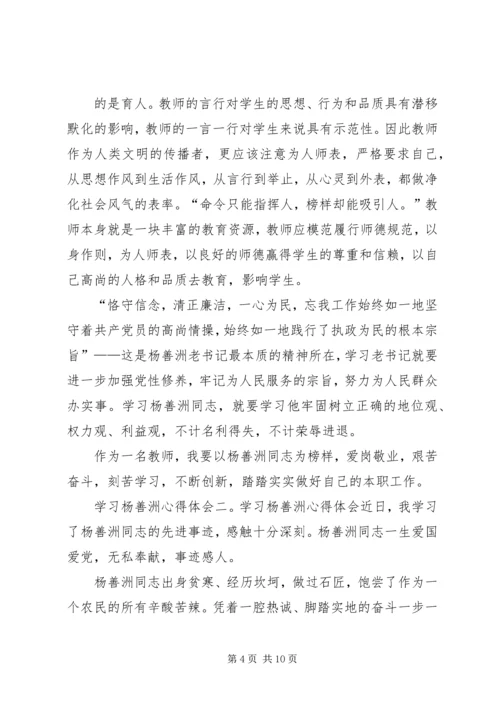 的是育人。教师的言行对学生的思想、行为和品质具有潜移默化的影响，教师的一言一行对学生来说具有示范性。因此教师作为人类文明的传播者，更应该注意为人师表，严格要求自己，从思想作风到生活作风，从言行到举止，从心灵到外表，都做净化社会风气的表率。“命令只能指挥人，榜样却能吸引人。”教师本身就是一块丰富的教育资源，教师应模范履行师德规范，以身作则，为人师表，以良好的师德赢得学生的尊重和信赖，以自己高尚的人格和品质去教育，影响学生。

“恪守信念，清正廉洁，一心为民，忘我工作始终如一地坚守着共产党员的高尚情操，始终如一地践行了执政为民的根本宗旨”——这是杨善洲老书记最本质的精神所在，学习老书记就要进一步加强党性修养，牢记为人民服务的宗旨，努力为人民群众办实事。学习杨善洲同志，就要学习他牢固树立正确的地位观、权力观、利益观，不计名利得失，不计荣辱进退。

作为一名教师，我要以杨善洲同志为榜样，爱岗敬业，艰苦奋斗，刻苦学习，不断创新，踏踏实实做好自己的本职工作。

学习杨善洲心得体会二。学习杨善洲心得体会近日，我学习了杨善洲同志的先进事迹，感触十分深刻。杨善洲同志一生爱国爱党，无私奉献，事迹感人。

杨善洲同志出身贫寒、经历坎坷，做过石匠，饱尝了作为一个农民的所有辛酸苦辣。凭着一腔热诚、脚踏实地的奋斗一步一

第 4 页 共 10 页